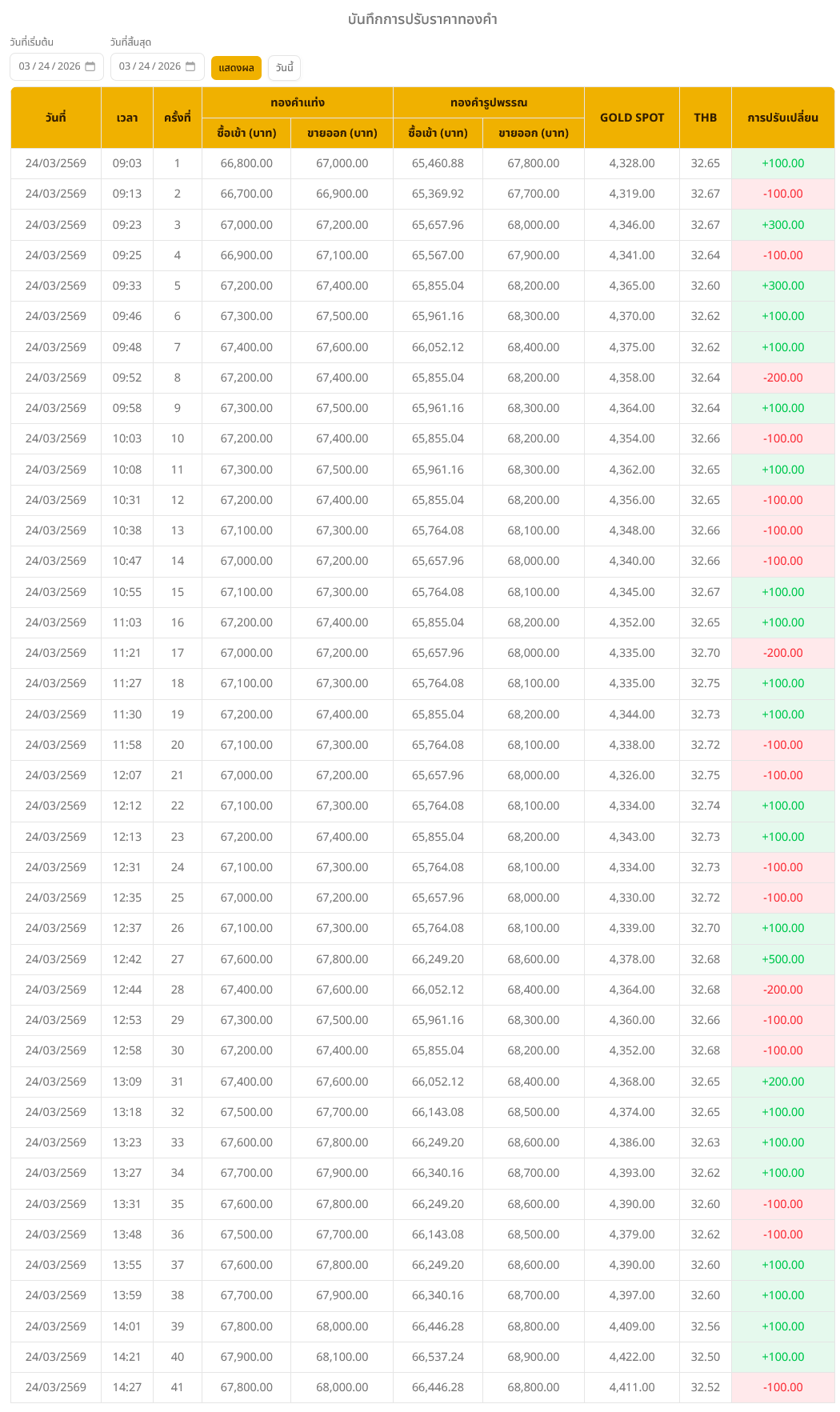 บันทึกการปรับราคาทองคำ

วันที่เริ่มต้น 03 / 24 / 2026
วันที่สิ้นสุด 03 / 24 / 2026
แสดงผล
วันนี้

| วันที่ | เวลา | ครั้งที่ | ทองคำแท่ง ซื้อเข้า (บาท) | ทองคำแท่ง ขายออก (บาท) | ทองคำรูปพรรณ ซื้อเข้า (บาท) | ทองคำรูปพรรณ ขายออก (บาท) | GOLD SPOT | THB | การปรับเปลี่ยน |
|---|---|---|---|---|---|---|---|---|---|
| 24/03/2569 | 09:03 | 1 | 66,800.00 | 67,000.00 | 65,460.88 | 67,800.00 | 4,328.00 | 32.65 | +100.00 |
| 24/03/2569 | 09:13 | 2 | 66,700.00 | 66,900.00 | 65,369.92 | 67,700.00 | 4,319.00 | 32.67 | -100.00 |
| 24/03/2569 | 09:23 | 3 | 67,000.00 | 67,200.00 | 65,657.96 | 68,000.00 | 4,346.00 | 32.67 | +300.00 |
| 24/03/2569 | 09:25 | 4 | 66,900.00 | 67,100.00 | 65,567.00 | 67,900.00 | 4,341.00 | 32.64 | -100.00 |
| 24/03/2569 | 09:33 | 5 | 67,200.00 | 67,400.00 | 65,855.04 | 68,200.00 | 4,365.00 | 32.60 | +300.00 |
| 24/03/2569 | 09:46 | 6 | 67,300.00 | 67,500.00 | 65,961.16 | 68,300.00 | 4,370.00 | 32.62 | +100.00 |
| 24/03/2569 | 09:48 | 7 | 67,400.00 | 67,600.00 | 66,052.12 | 68,400.00 | 4,375.00 | 32.62 | +100.00 |
| 24/03/2569 | 09:52 | 8 | 67,200.00 | 67,400.00 | 65,855.04 | 68,200.00 | 4,358.00 | 32.64 | -200.00 |
| 24/03/2569 | 09:58 | 9 | 67,300.00 | 67,500.00 | 65,961.16 | 68,300.00 | 4,364.00 | 32.64 | +100.00 |
| 24/03/2569 | 10:03 | 10 | 67,200.00 | 67,400.00 | 65,855.04 | 68,200.00 | 4,354.00 | 32.66 | -100.00 |
| 24/03/2569 | 10:08 | 11 | 67,300.00 | 67,500.00 | 65,961.16 | 68,300.00 | 4,362.00 | 32.65 | +100.00 |
| 24/03/2569 | 10:31 | 12 | 67,200.00 | 67,400.00 | 65,855.04 | 68,200.00 | 4,356.00 | 32.65 | -100.00 |
| 24/03/2569 | 10:38 | 13 | 67,100.00 | 67,300.00 | 65,764.08 | 68,100.00 | 4,348.00 | 32.66 | -100.00 |
| 24/03/2569 | 10:47 | 14 | 67,000.00 | 67,200.00 | 65,657.96 | 68,000.00 | 4,340.00 | 32.66 | -100.00 |
| 24/03/2569 | 10:55 | 15 | 67,100.00 | 67,300.00 | 65,764.08 | 68,100.00 | 4,345.00 | 32.67 | +100.00 |
| 24/03/2569 | 11:03 | 16 | 67,200.00 | 67,400.00 | 65,855.04 | 68,200.00 | 4,352.00 | 32.65 | +100.00 |
| 24/03/2569 | 11:21 | 17 | 67,000.00 | 67,200.00 | 65,657.96 | 68,000.00 | 4,335.00 | 32.70 | -200.00 |
| 24/03/2569 | 11:27 | 18 | 67,100.00 | 67,300.00 | 65,764.08 | 68,100.00 | 4,335.00 | 32.75 | +100.00 |
| 24/03/2569 | 11:30 | 19 | 67,200.00 | 67,400.00 | 65,855.04 | 68,200.00 | 4,344.00 | 32.73 | +100.00 |
| 24/03/2569 | 11:58 | 20 | 67,100.00 | 67,300.00 | 65,764.08 | 68,100.00 | 4,338.00 | 32.72 | -100.00 |
| 24/03/2569 | 12:07 | 21 | 67,000.00 | 67,200.00 | 65,657.96 | 68,000.00 | 4,326.00 | 32.75 | -100.00 |
| 24/03/2569 | 12:12 | 22 | 67,100.00 | 67,300.00 | 65,764.08 | 68,100.00 | 4,334.00 | 32.74 | +100.00 |
| 24/03/2569 | 12:13 | 23 | 67,200.00 | 67,400.00 | 65,855.04 | 68,200.00 | 4,343.00 | 32.73 | +100.00 |
| 24/03/2569 | 12:31 | 24 | 67,100.00 | 67,300.00 | 65,764.08 | 68,100.00 | 4,334.00 | 32.73 | -100.00 |
| 24/03/2569 | 12:35 | 25 | 67,000.00 | 67,200.00 | 65,657.96 | 68,000.00 | 4,330.00 | 32.72 | -100.00 |
| 24/03/2569 | 12:37 | 26 | 67,100.00 | 67,300.00 | 65,764.08 | 68,100.00 | 4,339.00 | 32.70 | +100.00 |
| 24/03/2569 | 12:42 | 27 | 67,600.00 | 67,800.00 | 66,249.20 | 68,600.00 | 4,378.00 | 32.68 | +500.00 |
| 24/03/2569 | 12:44 | 28 | 67,400.00 | 67,600.00 | 66,052.12 | 68,400.00 | 4,364.00 | 32.68 | -200.00 |
| 24/03/2569 | 12:53 | 29 | 67,300.00 | 67,500.00 | 65,961.16 | 68,300.00 | 4,360.00 | 32.66 | -100.00 |
| 24/03/2569 | 12:58 | 30 | 67,200.00 | 67,400.00 | 65,855.04 | 68,200.00 | 4,352.00 | 32.68 | -100.00 |
| 24/03/2569 | 13:09 | 31 | 67,400.00 | 67,600.00 | 66,052.12 | 68,400.00 | 4,368.00 | 32.65 | +200.00 |
| 24/03/2569 | 13:18 | 32 | 67,500.00 | 67,700.00 | 66,143.08 | 68,500.00 | 4,374.00 | 32.65 | +100.00 |
| 24/03/2569 | 13:23 | 33 | 67,600.00 | 67,800.00 | 66,249.20 | 68,600.00 | 4,386.00 | 32.63 | +100.00 |
| 24/03/2569 | 13:27 | 34 | 67,700.00 | 67,900.00 | 66,340.16 | 68,700.00 | 4,393.00 | 32.62 | +100.00 |
| 24/03/2569 | 13:31 | 35 | 67,600.00 | 67,800.00 | 66,249.20 | 68,600.00 | 4,390.00 | 32.60 | -100.00 |
| 24/03/2569 | 13:48 | 36 | 67,500.00 | 67,700.00 | 66,143.08 | 68,500.00 | 4,379.00 | 32.62 | -100.00 |
| 24/03/2569 | 13:55 | 37 | 67,600.00 | 67,800.00 | 66,249.20 | 68,600.00 | 4,390.00 | 32.60 | +100.00 |
| 24/03/2569 | 13:59 | 38 | 67,700.00 | 67,900.00 | 66,340.16 | 68,700.00 | 4,397.00 | 32.60 | +100.00 |
| 24/03/2569 | 14:01 | 39 | 67,800.00 | 68,000.00 | 66,446.28 | 68,800.00 | 4,409.00 | 32.56 | +100.00 |
| 24/03/2569 | 14:21 | 40 | 67,900.00 | 68,100.00 | 66,537.24 | 68,900.00 | 4,422.00 | 32.50 | +100.00 |
| 24/03/2569 | 14:27 | 41 | 67,800.00 | 68,000.00 | 66,446.28 | 68,800.00 | 4,411.00 | 32.52 | -100.00 |